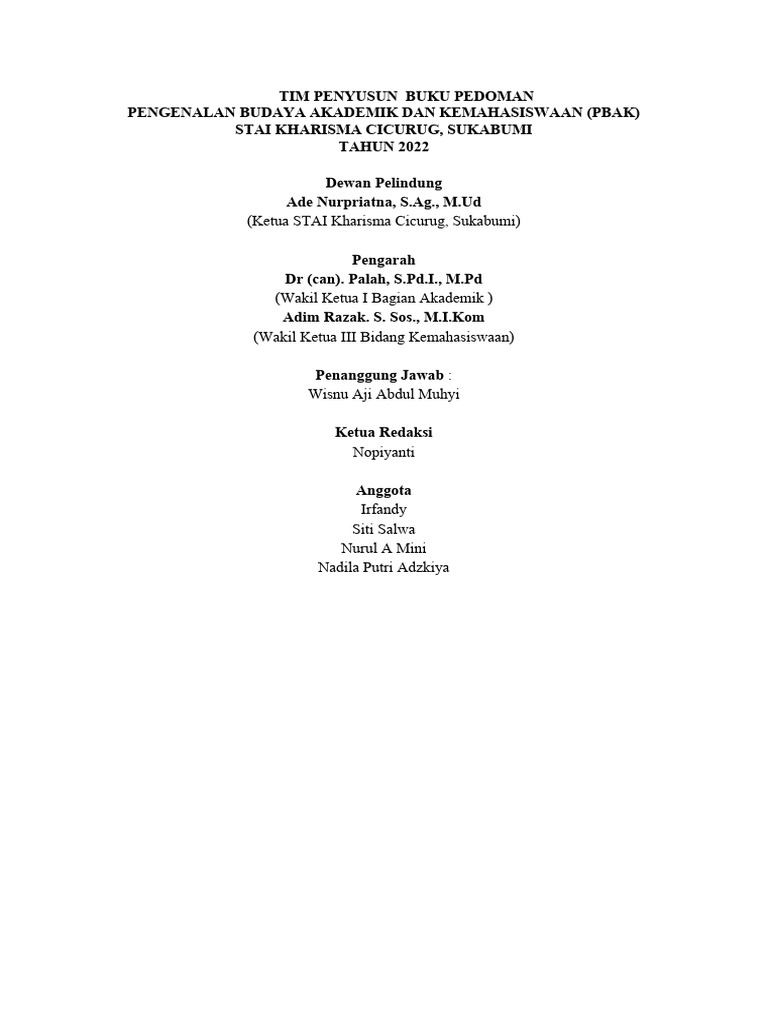 TIM PENYUSUN BUKU PEDOMAN
PENGENALAN BUDAYA AKADEMIK DAN KEMAHASISWAAN (PBAK)
STAI KHARISMA CICURUG, SUKABUMI
TAHUN 2022

Dewan Pelindung
Ade Nurpriatna, S.Ag., M.Ud
(Ketua STAI Kharisma Cicurug, Sukabumi)

Pengarah
Dr (can). Palah, S.Pd.I., M.Pd
(Wakil Ketua I Bagian Akademik )
Adim Razak. S. Sos., M.I.Kom
(Wakil Ketua III Bidang Kemahasiswaan)

Penanggung Jawab :
Wisnu Aji Abdul Muhyi

Ketua Redaksi
Nopiyanti

Anggota
Irfandy
Siti Salwa
Nurul A Mini
Nadila Putri Adzkiya